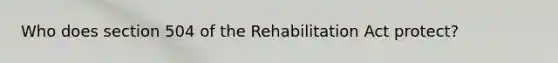 Who does section 504 of the Rehabilitation Act protect?